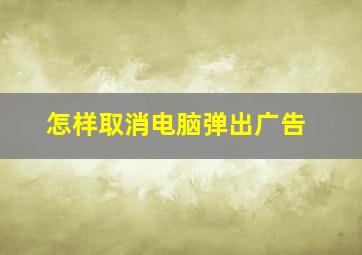 怎样取消电脑弹出广告